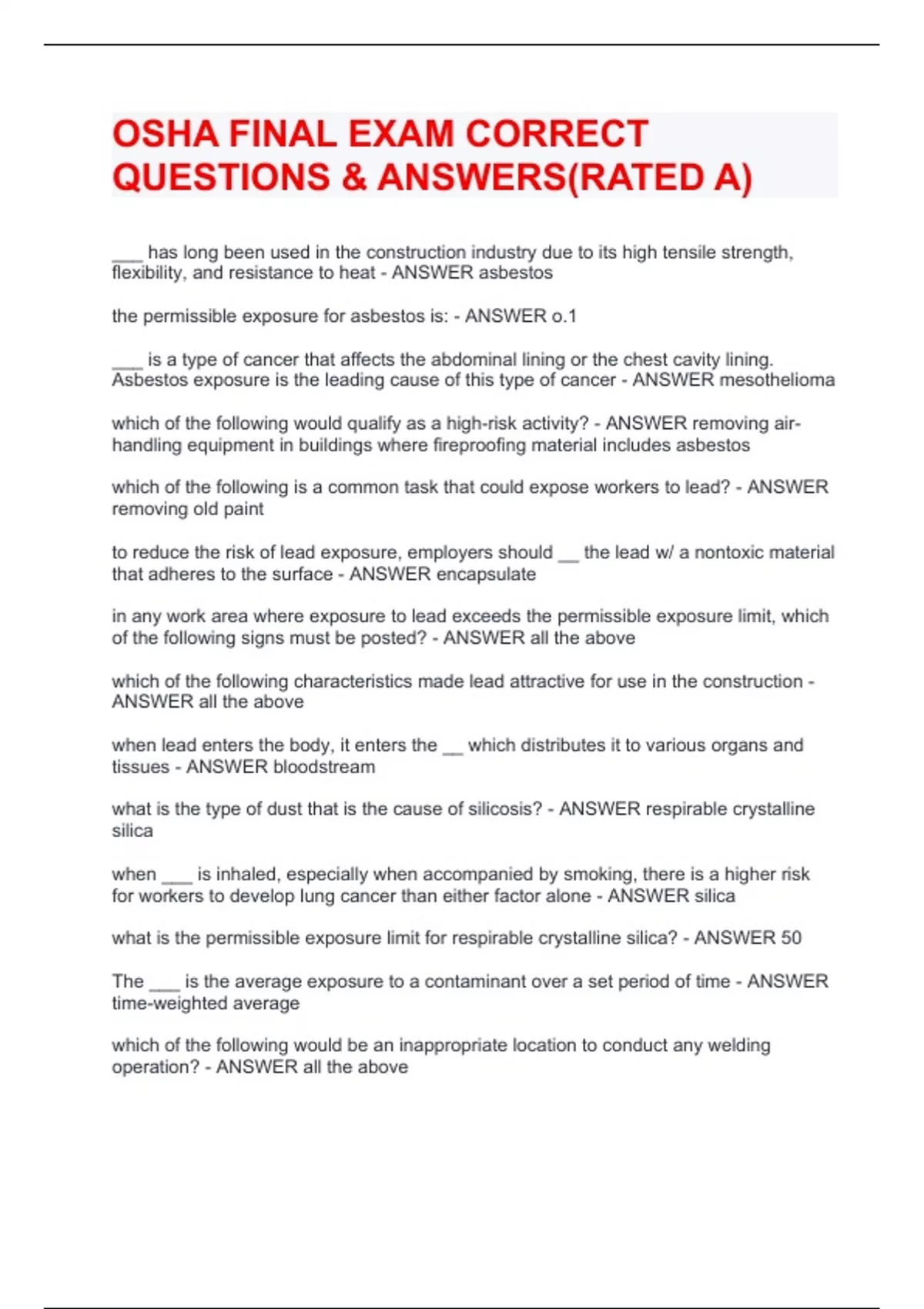 OSHA FINAL EXAM CORRECT QUESTIONS & ANSWERS(RATED A)

___ has long been used in the construction industry due to its high tensile strength, flexibility, and resistance to heat - ANSWER asbestos

the permissible exposure for asbestos is: - ANSWER o.1

___ is a type of cancer that affects the abdominal lining or the chest cavity lining. Asbestos exposure is the leading cause of this type of cancer - ANSWER mesothelioma

which of the following would qualify as a high-risk activity? - ANSWER removing air-handling equipment in buildings where fireproofing material includes asbestos

which of the following is a common task that could expose workers to lead? - ANSWER removing old paint

to reduce the risk of lead exposure, employers should __ the lead w/ a nontoxic material that adheres to the surface - ANSWER encapsulate

in any work area where exposure to lead exceeds the permissible exposure limit, which of the following signs must be posted? - ANSWER all the above

which of the following characteristics made lead attractive for use in the construction - ANSWER all the above

when lead enters the body, it enters the __ which distributes it to various organs and tissues - ANSWER bloodstream

what is the type of dust that is the cause of silicosis? - ANSWER respirable crystalline silica

when ___ is inhaled, especially when accompanied by smoking, there is a higher risk for workers to develop lung cancer than either factor alone - ANSWER silica

what is the permissible exposure limit for respirable crystalline silica? - ANSWER 50

The ___ is the average exposure to a contaminant over a set period of time - ANSWER time-weighted average

which of the following would be an inappropriate location to conduct any welding operation? - ANSWER all the above